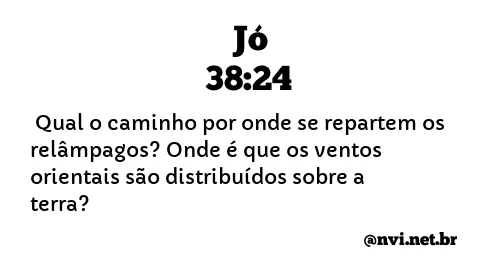 Jó
38:24

Qual o caminho por onde se repartem os relâmpagos? Onde é que os ventos orientais são distribuídos sobre a terra?

@nvi.net.br